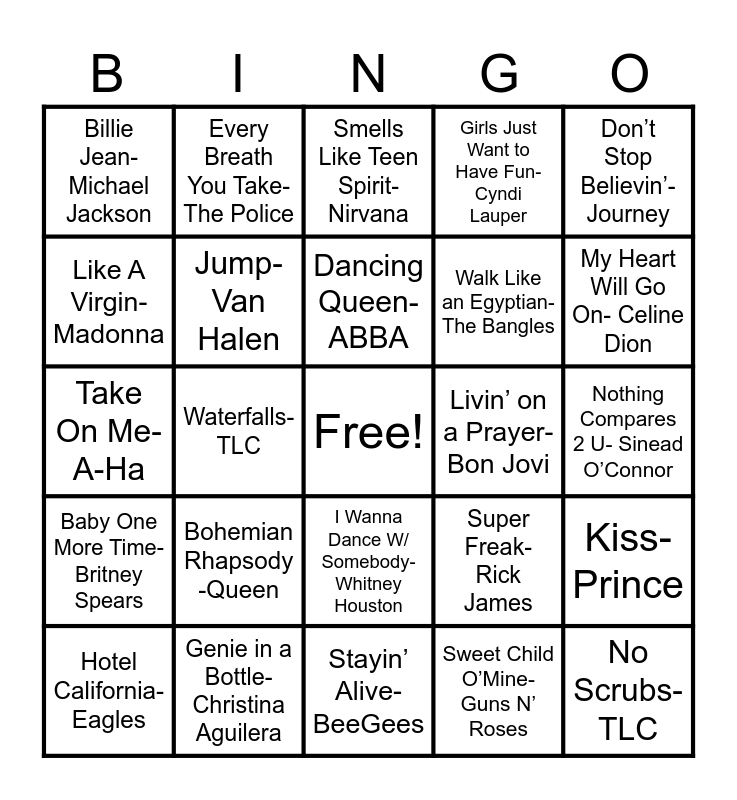 | B | I | N | G | O |
|---|---|---|---|---|
| Billie Jean-Michael Jackson | Every Breath You Take-The Police | Smells Like Teen Spirit-Nirvana | Girls Just Want to Have Fun-Cyndi Lauper | Don't Stop Believin'-Journey |
| Like A Virgin-Madonna | Jump-Van Halen | Dancing Queen-ABBA | Walk Like an Egyptian-The Bangles | My Heart Will Go On- Celine Dion |
| Take On Me-A-Ha | Waterfalls-TLC | Free! | Livin' on a Prayer-Bon Jovi | Nothing Compares 2 U- Sinead O'Connor |
| Baby One More Time-Britney Spears | Bohemian Rhapsody -Queen | I Wanna Dance W/ Somebody-Whitney Houston | Super Freak-Rick James | Kiss-Prince |
| Hotel California-Eagles | Genie in a Bottle-Christina Aguilera | Stayin' Alive-BeeGees | Sweet Child O'Mine-Guns N' Roses | No Scrubs-TLC |